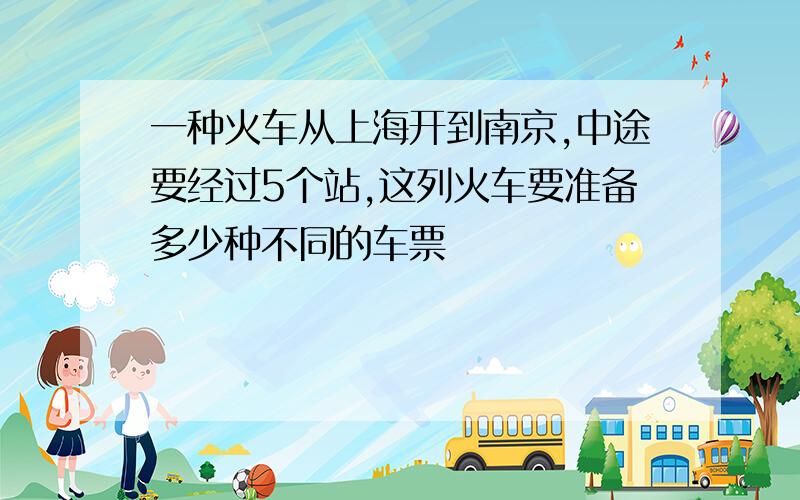 一种火车从上海开到南京,中途要经过5个站,这列火车要准备多少种不同的车票